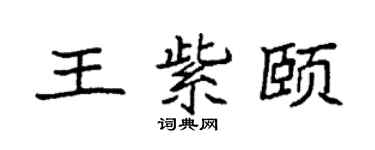 王紫颐

词典网